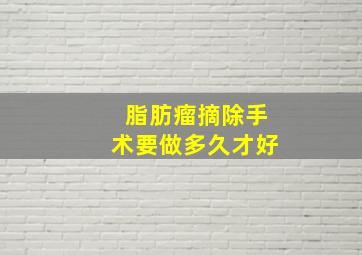 脂肪瘤摘除手术要做多久才好